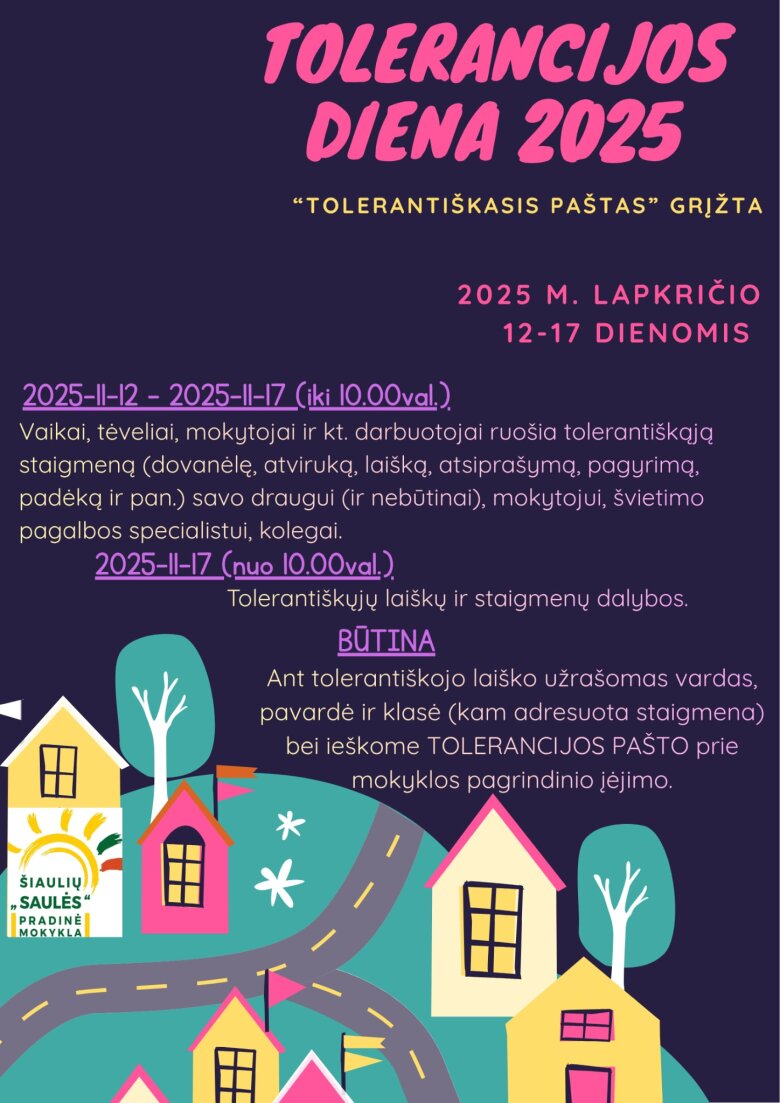 TOLERANCIJOS DIENA 2025

“TOLERANTIŠKASIS PAŠTAS” GRĮŽTA

2025 M. LAPKRIČIO 12-17 DIENOMIS

2025-11-12 - 2025-11-17 (iki 10.00val.)

Vaikai, tėveliai, mokytojai ir kt. darbuotojai ruošia tolerantiškąją staigmeną (dovanėlę, atviruką, laišką, atsiprašymą, pagyrimą, padėką ir pan.) savo draugui (ir nebūtinai), mokytojui, švietimo pagalbos specialistui, kolegai.

2025-11-17 (nuo 10.00val.)

Tolerantiškųjų laiškų ir staigmenų dalybos.

BŪTINA

Ant tolerantiškojo laiško užrašomas vardas, pavardė ir klasė (kam adresuota staigmena) bei ieškome TOLERANCIJOS PAŠTO prie mokyklos pagrindinio įėjimo.

ŠIAULIŲ „SAULĖS“ PRADINĖ MOKYKLA